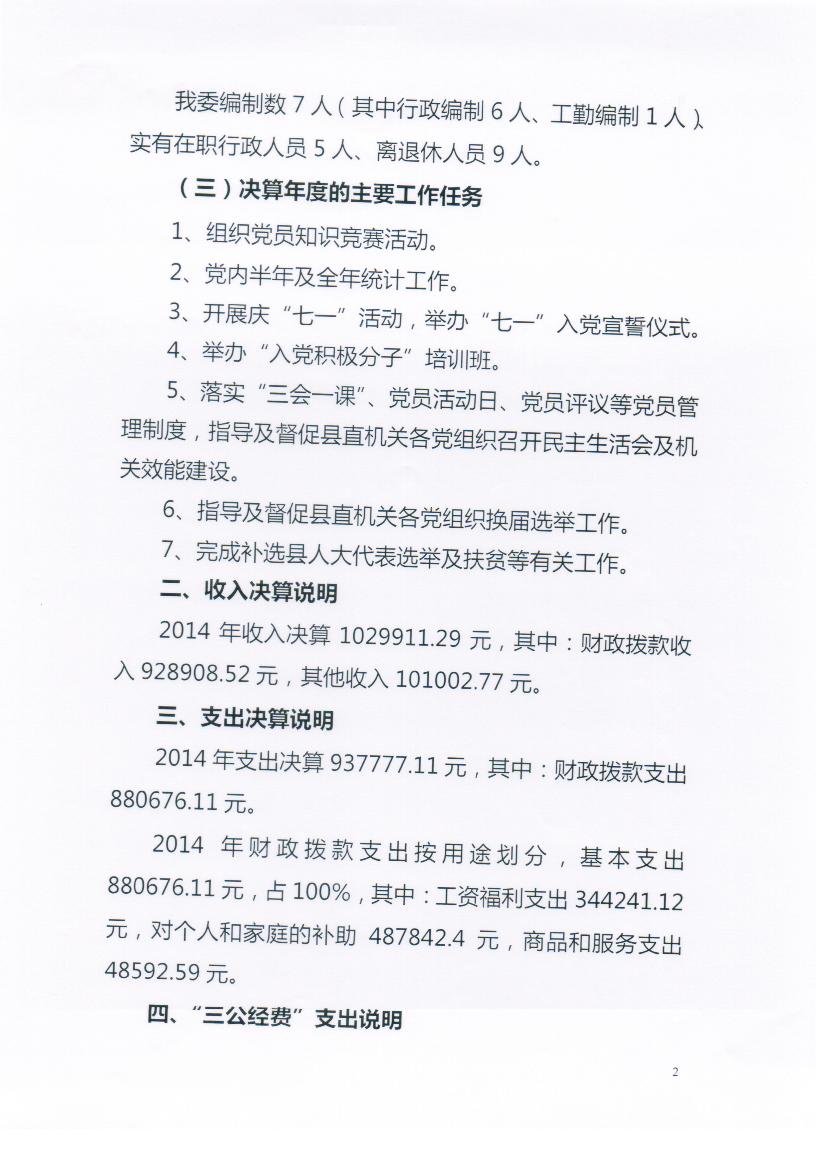 我委编制数 7 人（其中行政编制 6 人、工勤编制 1 人），实有在职行政人员 5 人、离退休人员 9 人。

（三）决算年度的主要工作任务

1、组织党员知识竞赛活动。

2、党内半年及全年统计工作。

3、开展庆“七一”活动，举办“七一”入党宣誓仪式。

4、举办“入党积极分子”培训班。

5、落实“三会一课”、党员活动日、党员评议等党员管理制度，指导及督促县直机关各党组织召开民主生活会及机关效能建设。

6、指导及督促县直机关各党组织换届选举工作。

7、完成补选县人大代表选举及扶贫等有关工作。

二、收入决算说明

2014 年收入决算 1029911.29 元，其中：财政拨款收入 928908.52 元，其他收入 101002.77 元。

三、支出决算说明

2014 年支出决算 937777.11 元，其中：财政拨款支出 880676.11 元。

2014 年财政拨款支出按用途划分，基本支出 880676.11 元，占 100%，其中：工资福利支出 344241.12 元，对个人和家庭的补助 487842.4 元，商品和服务支出 48592.59 元。

四、“三公经费”支出说明

2